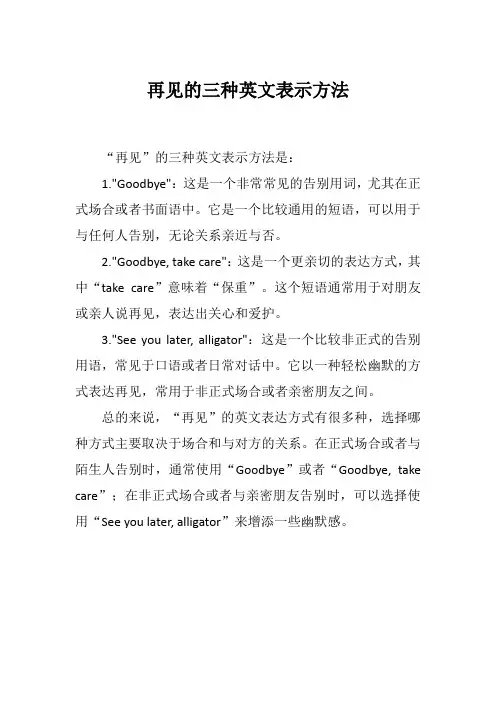 再见的三种英文表示方法

“再见”的三种英文表示方法是：

1."Goodbye"：这是一个非常常见的告别用词，尤其在正式场合或者书面语中。它是一个比较通用的短语，可以用于与任何人告别，无论关系亲近与否。

2."Goodbye, take care"：这是一个更亲切的表达方式，其中“take care”意味着“保重”。这个短语通常用于对朋友或亲人说再见，表达出关心和爱护。

3."See you later, alligator"：这是一个比较非正式的告别用语，常见于口语或者日常对话中。它以一种轻松幽默的方式表达再见，常用于非正式场合或者亲密朋友之间。

总的来说，“再见”的英文表达方式有很多种，选择哪种方式主要取决于场合和与对方的关系。在正式场合或者与陌生人告别时，通常使用“Goodbye”或者“Goodbye, take care”；在非正式场合或者与亲密朋友告别时，可以选择使用“See you later, alligator”来增添一些幽默感。